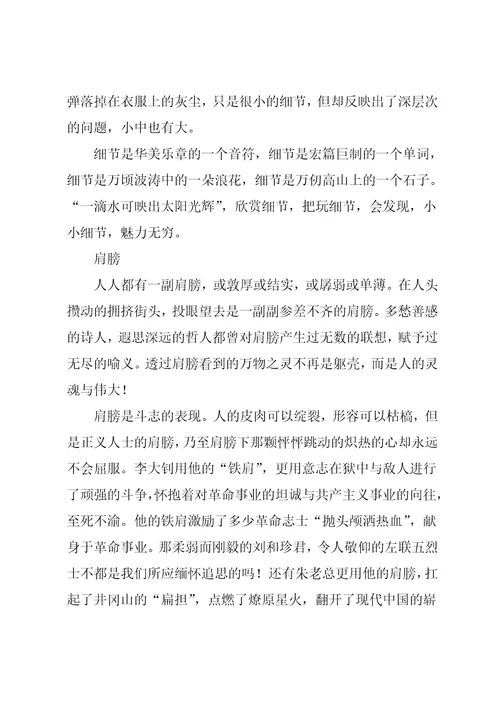 弹落掉在衣服上的灰尘，只是很小的细节，但却反映出了深层次的问题，小中也有大。

细节是华美乐章的一个音符，细节是宏篇巨制的一个单词，细节是万顷波涛中的一朵浪花，细节是万仞高山上的一个石子。“一滴水可映出太阳光辉”，欣赏细节，把玩细节，会发现，小小细节，魅力无穷。

肩膀

人人都有一副肩膀，或敦厚或结实，或孱弱或单薄。在人头攒动的拥挤街头，投眼望去是一副副参差不齐的肩膀。多愁善感的诗人，遐思深远的哲人都曾对肩膀产生过无数的联想，赋予过无尽的喻义。透过肩膀看到的万物之灵不再是躯壳，而是人的灵魂与伟大！

肩膀是斗志的表现。人的皮肉可以绽裂，形容可以枯槁，但是正义人士的肩膀，乃至肩膀下那颗怦怦跳动的炽热的心却永远不会屈服。李大钊用他的“铁肩”，更用意志在狱中与敌人进行了顽强的斗争，怀抱着对革命事业的坦诚与共产主义事业的向往，至死不渝。他的铁肩激励了多少革命志士“抛头颅洒热血”，献身于革命事业。那柔弱而刚毅的刘和珍君，令人敬仰的左联五烈士不都是我们所应缅怀追思的吗！还有朱老总更用他的肩膀，扛起了井冈山的“扁担”，点燃了燎原星火，翻开了现代中国的崭